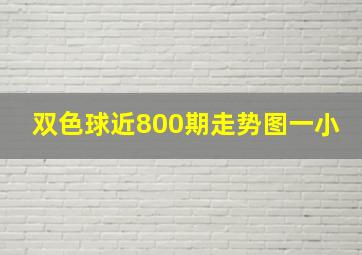 双色球近800期走势图一小